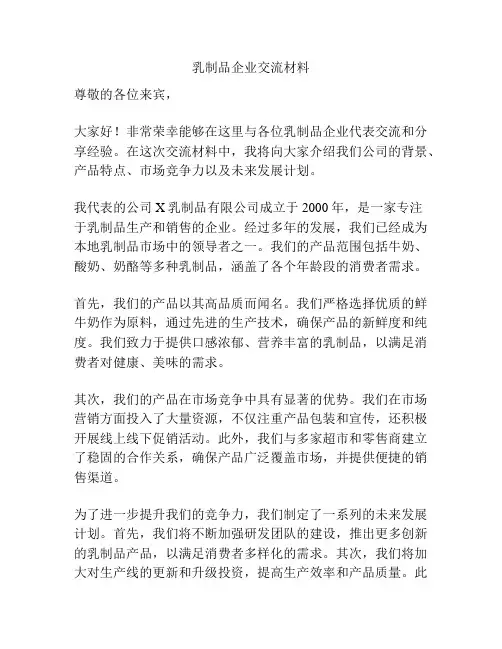 乳制品企业交流材料

尊敬的各位来宾，

大家好！非常荣幸能够在这里与各位乳制品企业代表交流和分享经验。在这次交流材料中，我将向大家介绍我们公司的背景、产品特点、市场竞争力以及未来发展计划。

我代表的公司 X 乳制品有限公司成立于 2000 年，是一家专注于乳制品生产和销售的企业。经过多年的发展，我们已经成为本地乳制品市场中的领导者之一。我们的产品范围包括牛奶、酸奶、奶酪等多种乳制品，涵盖了各个年龄段的消费者需求。

首先，我们的产品以其高品质而闻名。我们严格选择优质的鲜牛奶作为原料，通过先进的生产技术，确保产品的新鲜度和纯度。我们致力于提供口感浓郁、营养丰富的乳制品，以满足消费者对健康、美味的需求。

其次，我们的产品在市场竞争中具有显著的优势。我们在市场营销方面投入了大量资源，不仅注重产品包装和宣传，还积极开展线上线下促销活动。此外，我们与多家超市和零售商建立了稳固的合作关系，确保产品广泛覆盖市场，并提供便捷的销售渠道。

为了进一步提升我们的竞争力，我们制定了一系列的未来发展计划。首先，我们将不断加强研发团队的建设，推出更多创新的乳制品产品，以满足消费者多样化的需求。其次，我们将加大对生产线的更新和升级投资，提高生产效率和产品质量。此